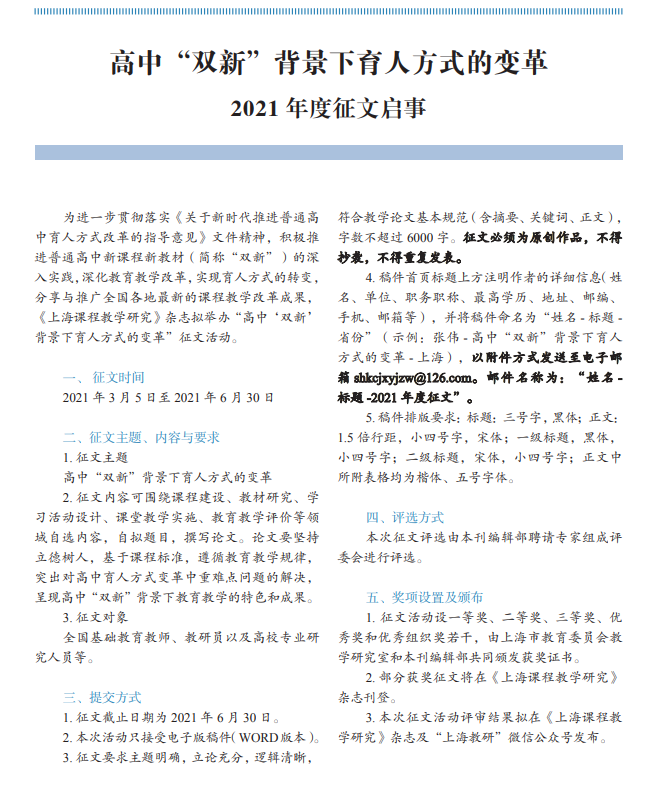 高中“双新”背景下育人方式的变革

2021 年度征文启事

为进一步贯彻落实《关于新时代推进普通高中育人方式改革的指导意见》文件精神，积极推进普通高中新课程新教材（简称“双新”）的深入实践，深化教育教学改革，实现育人方式的转变，分享与推广全国各地最新的课程教学改革成果，《上海课程教学研究》杂志拟举办“高中‘双新’背景下育人方式的变革”征文活动。

一、征文时间

2021 年 3 月 5 日至 2021 年 6 月 30 日

二、征文主题、内容与要求

1. 征文主题

高中“双新”背景下育人方式的变革

2. 征文内容可围绕课程建设、教材研究、学习活动设计、课堂教学实施、教育教学评价等领域自选内容，自拟题目，撰写论文。论文要坚持立德树人，基于课程标准，遵循教育教学规律，突出对高中育人方式变革中重难点问题的解决，呈现高中“双新”背景下教育教学的特色和成果。

3. 征文对象

全国基础教育教师、教研员以及高校专业研究人员等。

三、提交方式

1. 征文截止日期为 2021 年 6 月 30 日。

2. 本次活动只接受电子版稿件（WORD 版本）。

3. 征文要求主题明确，立论充分，逻辑清晰，符合教学论文基本规范（含摘要、关键词、正文），字数不超过 6000 字。征文必须为原创作品，不得抄袭，不得重复发表。

4. 稿件首页标题上方注明作者的详细信息（姓名、单位、职务职称、最高学历、地址、邮编、手机、邮箱等），并将稿件命名为“姓名 - 标题 - 省份”（示例：张伟 - 高中“双新”背景下育人方式的变革 - 上海），以附件方式发送至电子邮箱 shkcjxyjzw@126.com。邮件名称为：“姓名 - 标题 -2021 年度征文”。

5. 稿件排版要求：标题：三号字，黑体；正文：1.5 倍行距，小四号字，宋体；一级标题，黑体，小四号字；二级标题，宋体，小四号字；正文中所附表格均为楷体、五号字体。

四、评选方式

本次征文评选由本刊编辑部聘请专家组成评委会进行评选。

五、奖项设置及颁布

1. 征文活动设一等奖、二等奖、三等奖、优秀奖和优秀组织奖若干，由上海市教育委员会教学研究室和本刊编辑部共同颁发获奖证书。

2. 部分获奖征文将在《上海课程教学研究》杂志刊登。

3. 本次征文活动评审结果拟在《上海课程教学研究》杂志及“上海教研”微信公众号发布。